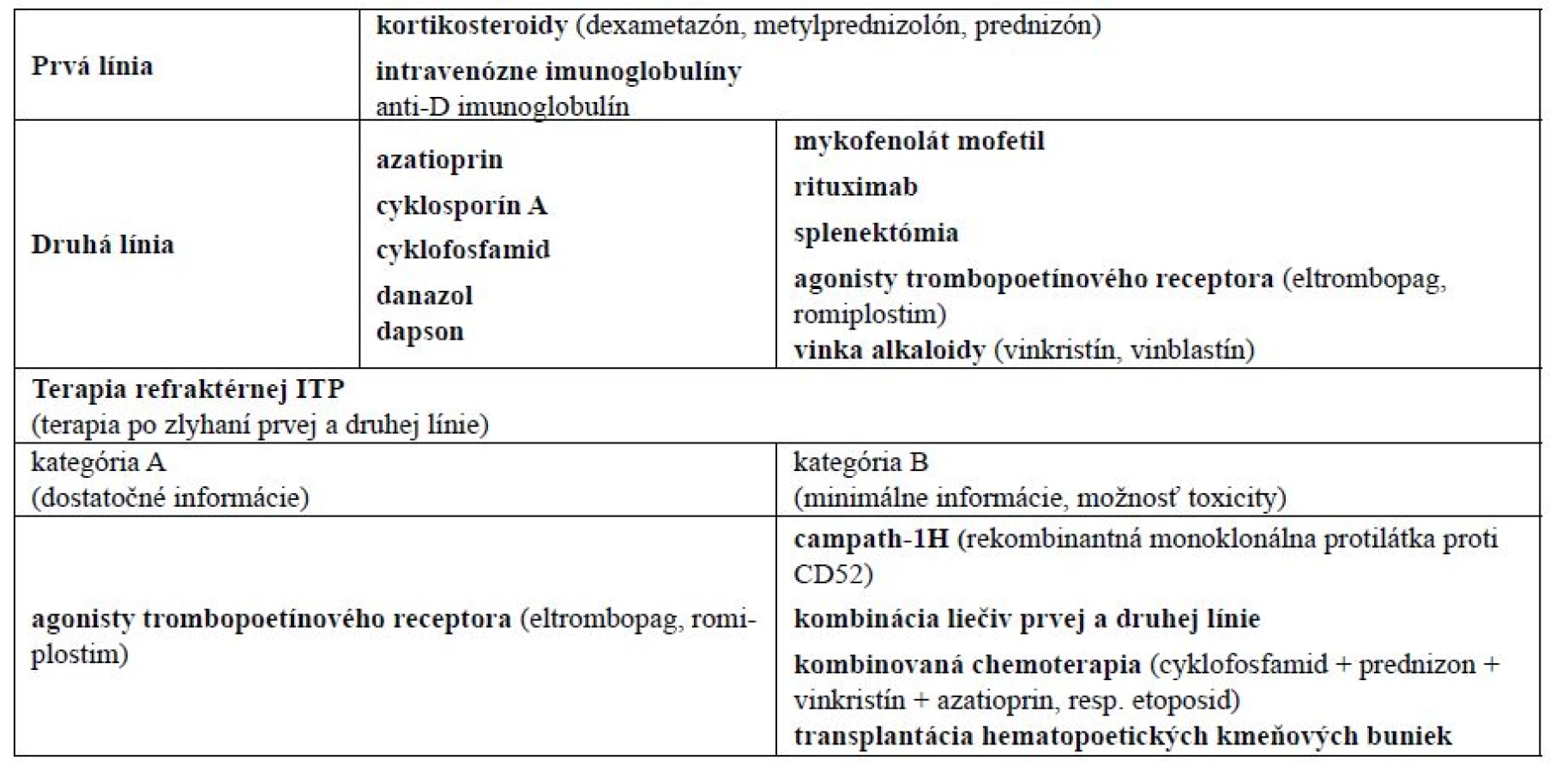 | Prvá línia | kortikosteroidy (dexametazón, metylprednizolón, prednizón) intravenózne imunoglobulíny anti-D imunoglobulín | |
|---|---|---|
| Druhá línia | azatioprin cyklosporín A cyklofosfamid danazol dapson | mykofenolát mofetil rituximab splenektómia agonisty trombopoetínového receptora (eltrombopag, romiplostim) vinka alkaloidy (vinkristín, vinblastín) |
| Terapia refraktérnej ITP (terapia po zlyhaní prvej a druhej línie) | | |
| kategória A (dostatočné informácie) | | kategória B (minimálne informácie, možnosť toxicity) |
| agonisty trombopoetínového receptora (eltrombopag, romiplostim) | | campath-1H (rekombinantná monoklonálna protilátka proti CD52) kombinácia liečiv prvej a druhej línie kombinovaná chemoterapia (cyklofosfamid + prednizon + vinkristín + azatioprin, resp. etoposid) transplantácia hematopoetických kmeňových buniek |